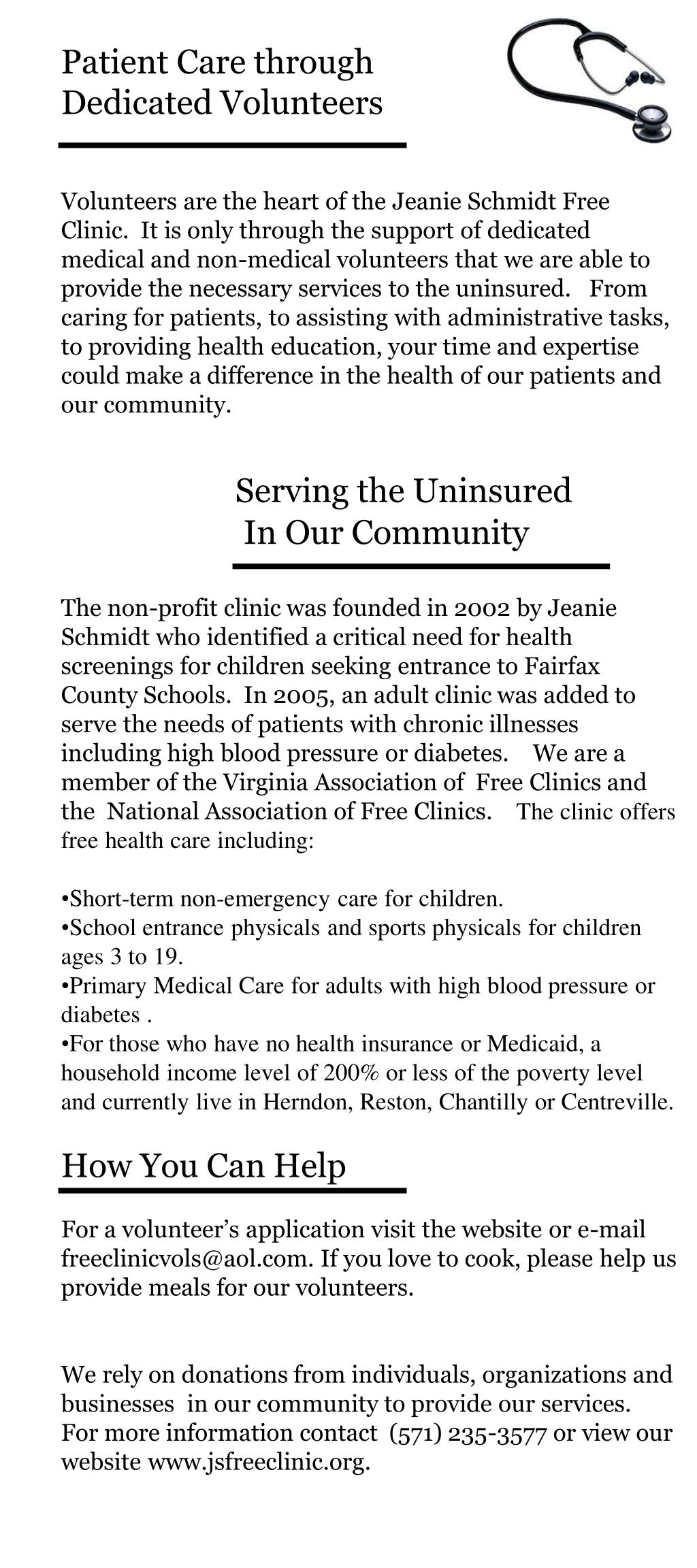 Patient Care through Dedicated Volunteers

Volunteers are the heart of the Jeanie Schmidt Free Clinic. It is only through the support of dedicated medical and non-medical volunteers that we are able to provide the necessary services to the uninsured. From caring for patients, to assisting with administrative tasks, to providing health education, your time and expertise could make a difference in the health of our patients and our community.

Serving the Uninsured In Our Community

The non-profit clinic was founded in 2002 by Jeanie Schmidt who identified a critical need for health screenings for children seeking entrance to Fairfax County Schools. In 2005, an adult clinic was added to serve the needs of patients with chronic illnesses including high blood pressure or diabetes. We are a member of the Virginia Association of Free Clinics and the National Association of Free Clinics. The clinic offers free health care including:

•Short-term non-emergency care for children.
•School entrance physicals and sports physicals for children ages 3 to 19.
•Primary Medical Care for adults with high blood pressure or diabetes .
•For those who have no health insurance or Medicaid, a household income level of 200% or less of the poverty level and currently live in Herndon, Reston, Chantilly or Centreville.

How You Can Help

For a volunteer's application visit the website or e-mail freeclinicvols@aol.com. If you love to cook, please help us provide meals for our volunteers.

We rely on donations from individuals, organizations and businesses in our community to provide our services. For more information contact (571) 235-3577 or view our website www.jsfreeclinic.org.